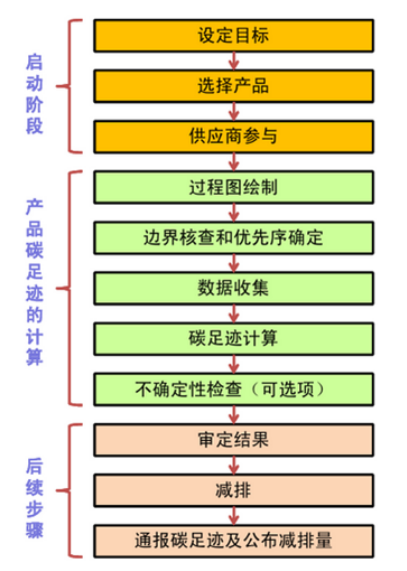 启动阶段

设定目标

选择产品

供应商参与

产品碳足迹的计算

过程图绘制

边界核查和优先序确定

数据收集

碳足迹计算

不确定性检查（可选项）

后续步骤

审定结果

减排

通报碳足迹及公布减排量